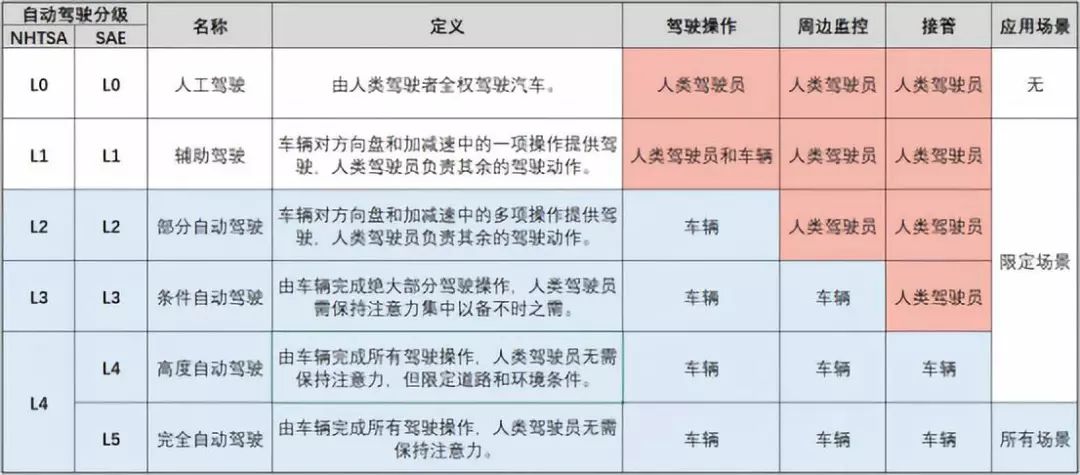 | 自动驾驶分级 NHTSA | 自动驾驶分级 SAE | 名称 | 定义 | 驾驶操作 | 周边监控 | 接管 | 应用场景 |
|---|---|---|---|---|---|---|---|
| L0 | L0 | 人工驾驶 | 由人类驾驶者全权驾驶汽车。 | 人类驾驶员 | 人类驾驶员 | 人类驾驶员 | 无 |
| L1 | L1 | 辅助驾驶 | 车辆对方向盘和加减速中的一项操作提供驾驶，人类驾驶员负责其余的驾驶动作。 | 人类驾驶员和车辆 | 人类驾驶员 | 人类驾驶员 | 限定场景 |
| L2 | L2 | 部分自动驾驶 | 车辆对方向盘和加减速中的多项操作提供驾驶，人类驾驶员负责其余的驾驶动作。 | 车辆 | 人类驾驶员 | 人类驾驶员 | 限定场景 |
| L3 | L3 | 条件自动驾驶 | 由车辆完成绝大部分驾驶操作，人类驾驶员需保持注意力集中以备不时之需。 | 车辆 | 车辆 | 人类驾驶员 | 限定场景 |
| L4 | L4 | 高度自动驾驶 | 由车辆完成所有驾驶操作，人类驾驶员无需保持注意力，但限定道路和环境条件。 | 车辆 | 车辆 | 车辆 | 限定场景 |
| L4 | L5 | 完全自动驾驶 | 由车辆完成所有驾驶操作，人类驾驶员无需保持注意力。 | 车辆 | 车辆 | 车辆 | 所有场景 |